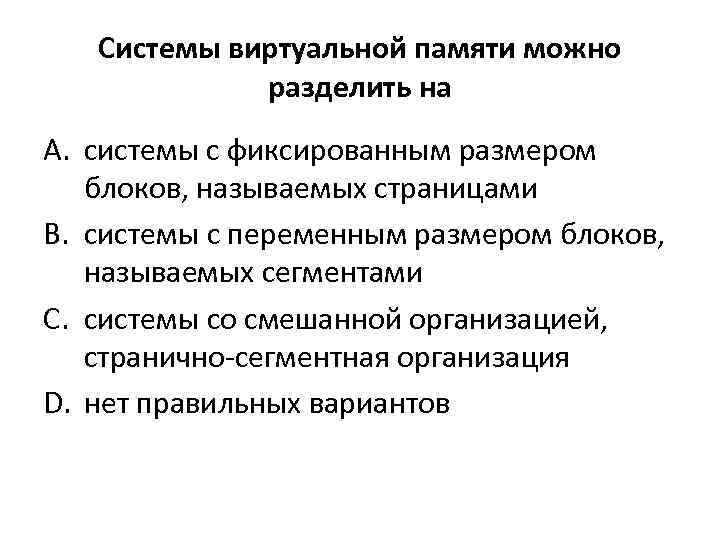 Системы виртуальной памяти можно разделить на

A. системы с фиксированным размером блоков, называемых страницами

B. системы с переменным размером блоков, называемых сегментами

C. системы со смешанной организацией, странично-сегментная организация

D. нет правильных вариантов